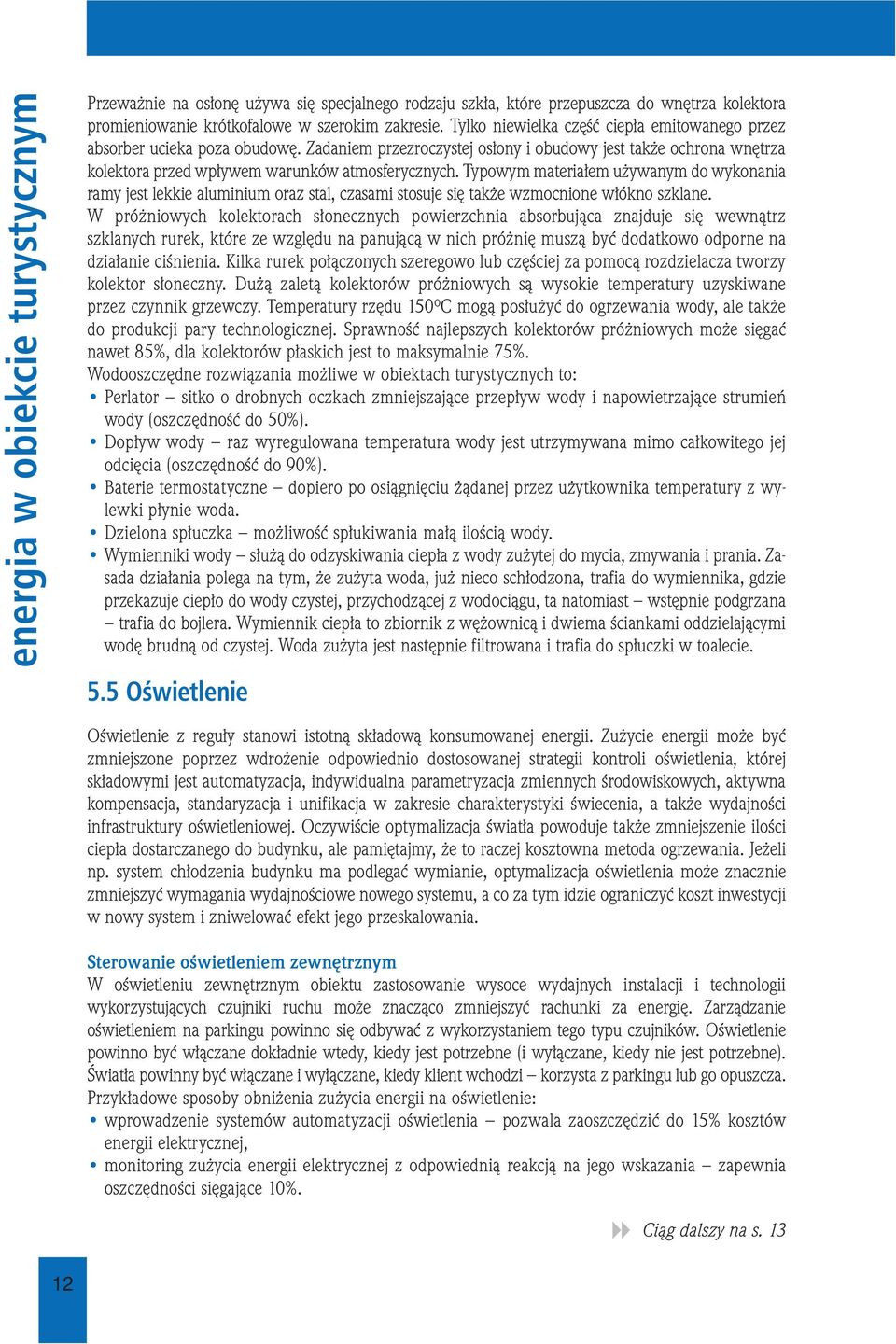 energia w obiekcie turystycznym

Przeważnie na osłonę używa się specjalnego rodzaju szkła, które przepuszcza do wnętrza kolektora promieniowanie krótkofalowe w szerokim zakresie. Tylko niewielka część ciepła emitowanego przez absorber ucieka poza obudowę. Zadaniem przezroczystej osłony i obudowy jest także ochrona wnętrza kolektora przed wpływem warunków atmosferycznych. Typowym materiałem używanym do wykonania ramy jest lekkie aluminium oraz stal, czasami stosuje się także wzmocnione włókno szklane.
W próżniowych kolektorach słonecznych powierzchnia absorbująca znajduje się wewnątrz szklanych rurek, które ze względu na panującą w nich próżnię muszą być dodatkowo odporne na działanie ciśnienia. Kilka rurek połączonych szeregowo lub częściej za pomocą rozdzielacza tworzy kolektor słoneczny. Dużą zaletą kolektorów próżniowych są wysokie temperatury uzyskiwane przez czynnik grzewczy. Temperatury rzędu 150ºC mogą posłużyć do ogrzewania wody, ale także do produkcji pary technologicznej. Sprawność najlepszych kolektorów próżniowych może sięgać nawet 85%, dla kolektorów płaskich jest to maksymalnie 75%.
Wodooszczędne rozwiązania możliwe w obiektach turystycznych to:
• Perlator – sitko o drobnych oczkach zmniejszające przepływ wody i napowietrzające strumień wody (oszczędność do 50%).
• Dopływ wody – raz wyregulowana temperatura wody jest utrzymywana mimo całkowitego jej odcięcia (oszczędność do 90%).
• Baterie termostatyczne – dopiero po osiągnięciu żądanej przez użytkownika temperatury z wylewki płynie woda.
• Dzielona spłuczka – możliwość spłukiwania małą ilością wody.
• Wymienniki wody – służą do odzyskiwania ciepła z wody zużytej do mycia, zmywania i prania. Zasada działania polega na tym, że zużyta woda, już nieco schłodzona, trafia do wymiennika, gdzie przekazuje ciepło do wody czystej, przychodzącej z wodociągu, ta natomiast – wstępnie podgrzana – trafia do bojlera. Wymiennik ciepła to zbiornik z wężownicą i dwiema ściankami oddzielającymi wodę brudną od czystej. Woda zużyta jest następnie filtrowana i trafia do spłuczki w toalecie.

5.5 Oświetlenie

Oświetlenie z reguły stanowi istotną składową konsumowanej energii. Zużycie energii może być zmniejszone poprzez wdrożenie odpowiednio dostosowanej strategii kontroli oświetlenia, której składowymi jest automatyzacja, indywidualna parametryzacja zmiennych środowiskowych, aktywna kompensacja, standaryzacja i unifikacja w zakresie charakterystyki świecenia, a także wydajności infrastruktury oświetleniowej. Oczywiście optymalizacja światła powoduje także zmniejszenie ilości ciepła dostarczanego do budynku, ale pamiętajmy, że to raczej kosztowna metoda ogrzewania. Jeżeli np. system chłodzenia budynku ma podlegać wymianie, optymalizacja oświetlenia może znacznie zmniejszyć wymagania wydajnościowe nowego systemu, a co za tym idzie ograniczyć koszt inwestycji w nowy system i zniwelować efekt jego przeskalowania.

Sterowanie oświetleniem zewnętrznym
W oświetleniu zewnętrznym obiektu zastosowanie wysoce wydajnych instalacji i technologii wykorzystujących czujniki ruchu może znacząco zmniejszyć rachunki za energię. Zarządzanie oświetleniem na parkingu powinno się odbywać z wykorzystaniem tego typu czujników. Oświetlenie powinno być włączane dokładnie wtedy, kiedy jest potrzebne (i wyłączane, kiedy nie jest potrzebne). Światła powinny być włączane i wyłączane, kiedy klient wchodzi – korzysta z parkingu lub go opuszcza.
Przykładowe sposoby obniżenia zużycia energii na oświetlenie:
• wprowadzenie systemów automatyzacji oświetlenia – pozwala zaoszczędzić do 15% kosztów energii elektrycznej,
• monitoring zużycia energii elektrycznej z odpowiednią reakcją na jego wskazania – zapewnia oszczędności sięgające 10%.

Ciąg dalszy na s. 13

12